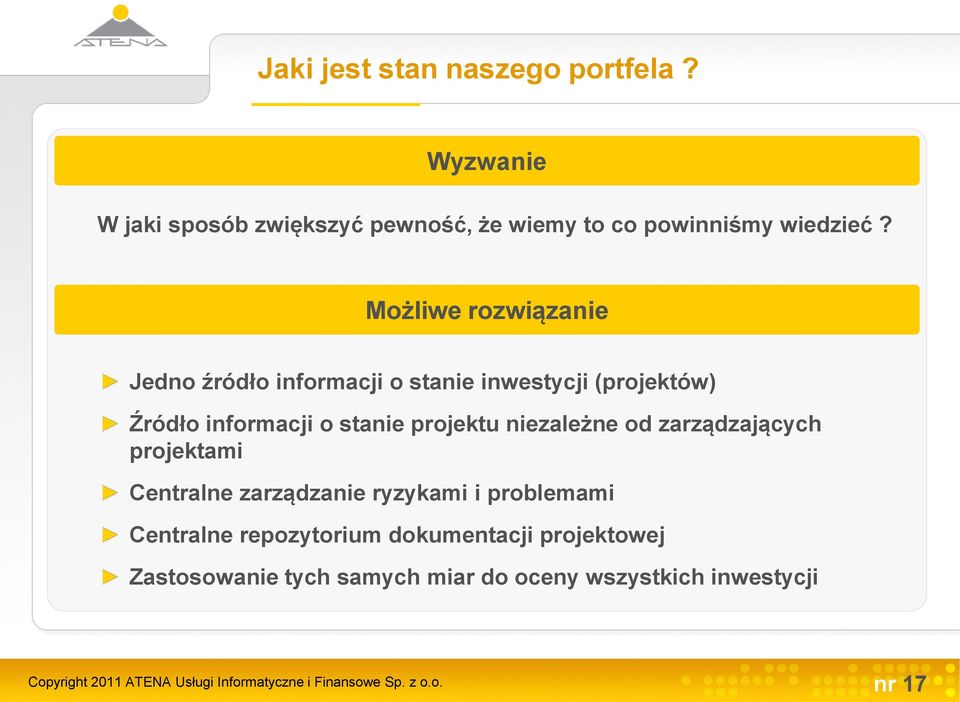 ATENA

Jaki jest stan naszego portfela ?

Wyzwanie

W jaki sposób zwiększyć pewność, że wiemy to co powinniśmy wiedzieć ?

Możliwe rozwiązanie

Jedno źródło informacji o stanie inwestycji (projektów)

Źródło informacji o stanie projektu niezależne od zarządzających projektami

Centralne zarządzanie ryzykami i problemami

Centralne repozytorium dokumentacji projektowej

Zastosowanie tych samych miar do oceny wszystkich inwestycji

Copyright 2011 ATENA Usługi Informatyczne i Finansowe Sp. z o.o.

nr 17